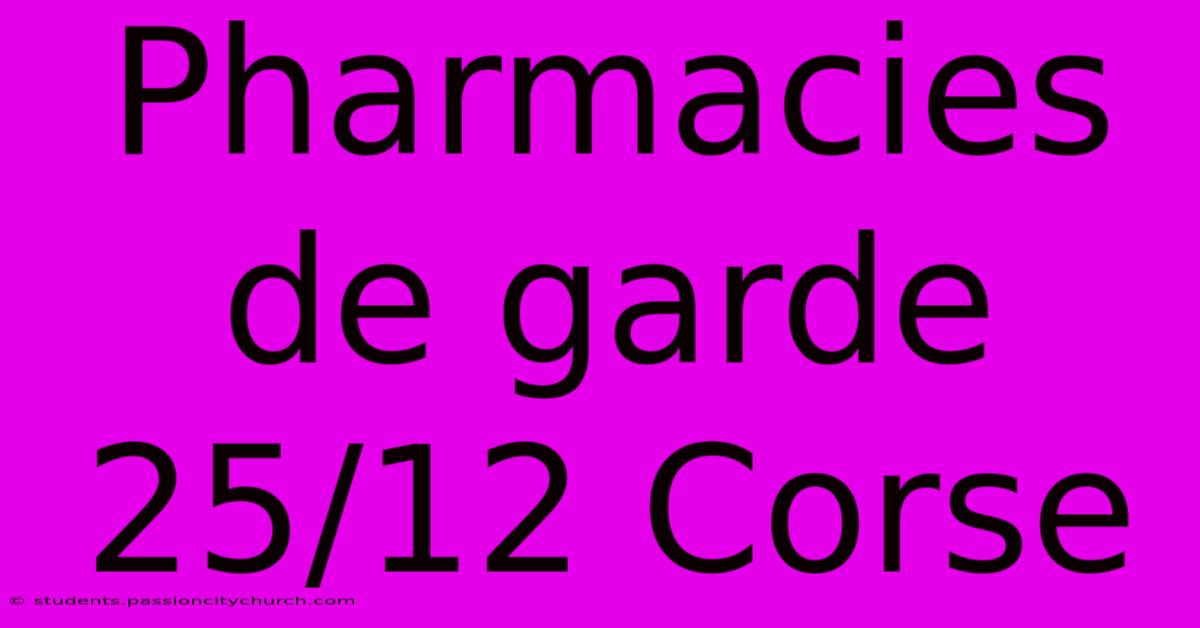 Pharmacies de garde 25/12 Corse

© students.passioncitychurch.com